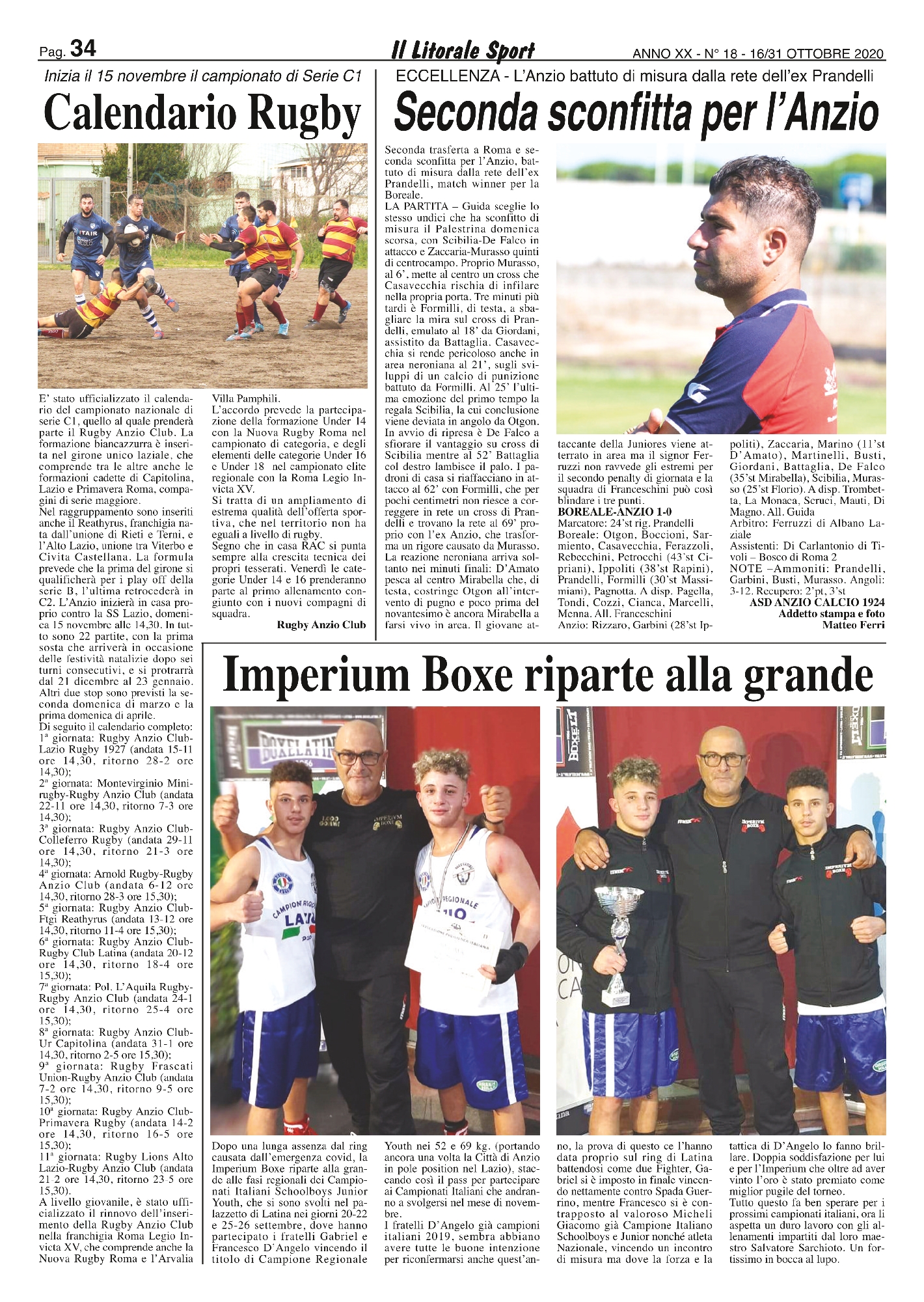 Pag. 34

Il Litorale Sport

ANNO XX - N° 18 - 16/31 OTTOBRE 2020

Inizia il 15 novembre il campionato di Serie C1

Calendario Rugby

E' stato ufficializzato il calendario del campionato nazionale di serie C1, quello al quale prenderà parte il Rugby Anzio Club. La formazione biancazzurra è inserita nel girone unico laziale, che comprende tra le altre anche le formazioni cadette di Capitolina, Lazio e Primavera Roma, compagini di serie maggiore.
Nel raggruppamento sono inseriti anche il Reathyrus, franchigia nata dall'unione di Rieti e Terni, e l'Alto Lazio, unione tra Viterbo e Civita Castellana. La formula prevede che la prima del girone si qualificherà per i play off della serie B, l'ultima retrocederà in C2. L'Anzio inizierà in casa proprio contro la SS Lazio, domenica 15 novembre alle 14,30. In tutto sono 22 partite, con la prima sosta che arriverà in occasione delle festività natalizie dopo sei turni consecutivi, e si protrarrà dal 21 dicembre al 23 gennaio. Altri due stop sono previsti la seconda domenica di marzo e la prima domenica di aprile.
Di seguito il calendario completo:
1ª giornata: Rugby Anzio Club-Lazio Rugby 1927 (andata 15-11 ore 14,30, ritorno 28-2 ore 14,30);
2ª giornata: Montevirginio Minirugby-Rugby Anzio Club (andata 22-11 ore 14,30, ritorno 7-3 ore 14,30);
3ª giornata: Rugby Anzio Club-Colleferro Rugby (andata 29-11 ore 14,30, ritorno 21-3 ore 14,30);
4ª giornata: Arnold Rugby-Rugby Anzio Club (andata 6-12 ore 14,30, ritorno 28-3 ore 15,30);
5ª giornata: Rugby Anzio Club-Ftgi Reathyrus (andata 13-12 ore 14,30, ritorno 11-4 ore 15,30);
6ª giornata: Rugby Anzio Club-Rugby Club Latina (andata 20-12 ore 14,30, ritorno 18-4 ore 15,30);
7ª giornata: Pol. L'Aquila Rugby-Rugby Anzio Club (andata 24-1 ore 14,30, ritorno 25-4 ore 15,30);
8ª giornata: Rugby Anzio Club-Ur Capitolina (andata 31-1 ore 14,30, ritorno 2-5 ore 15,30);
9ª giornata: Rugby Frascati Union-Rugby Anzio Club (andata 7-2 ore 14,30, ritorno 9-5 ore 15,30);
10ª giornata: Rugby Anzio Club-Primavera Rugby (andata 14-2 ore 14,30, ritorno 16-5 ore 15,30);
11ª giornata: Rugby Lions Alto Lazio-Rugby Anzio Club (andata 21-2 ore 14,30, ritorno 23-5 ore 15,30).
A livello giovanile, è stato ufficializzato il rinnovo dell'inserimento della Rugby Anzio Club nella franchigia Roma Legio Invicta XV, che comprende anche la Nuova Rugby Roma e l'Arvalia Villa Pamphili.
L'accordo prevede la partecipazione della formazione Under 14 con la Nuova Rugby Roma nel campionato di categoria, e degli elementi delle categorie Under 16 e Under 18 nel campionato elite regionale con la Roma Legio Invicta XV.
Si tratta di un ampliamento di estrema qualità dell'offerta sportiva, che nel territorio non ha eguali a livello di rugby.
Segno che in casa RAC si punta sempre alla crescita tecnica dei propri tesserati. Venerdì le categorie Under 14 e 16 prenderanno parte al primo allenamento congiunto con i nuovi compagni di squadra.
Rugby Anzio Club

ECCELLENZA - L'Anzio battuto di misura dalla rete dell'ex Prandelli

Seconda sconfitta per l'Anzio

Seconda trasferta a Roma e seconda sconfitta per l'Anzio, battuto di misura dalla rete dell'ex Prandelli, match winner per la Boreale.
LA PARTITA – Guida sceglie lo stesso undici che ha sconfitto di misura il Palestrina domenica scorsa, con Scibilia-De Falco in attacco e Zaccaria-Murasso quinti di centrocampo. Proprio Murasso, al 6', mette al centro un cross che Casavecchia rischia di infilare nella propria porta. Tre minuti più tardi è Formilli, di testa, a sbagliare la mira sul cross di Prandelli, emulato al 18' da Giordani, assistito da Battaglia. Casavecchia si rende pericoloso anche in area neroniana al 21', sugli sviluppi di un calcio di punizione battuto da Formilli. Al 25' l'ultima emozione del primo tempo la regala Scibilia, la cui conclusione viene deviata in angolo da Otgon.
In avvio di ripresa è De Falco a sfiorare il vantaggio su cross di Scibilia mentre al 52' Battaglia col destro lambisce il palo. I padroni di casa si riaffacciano in attacco al 62' con Formilli, che per pochi centimetri non riesce a correggere in rete un cross di Prandelli e trovano la rete al 69' proprio con l'ex Anzio, che trasforma un rigore causato da Murasso.
La reazione neroniana arriva soltanto nei minuti finali: D'Amato pesca al centro Mirabella che, di testa, costringe Otgon all'intervento di pugno e poco prima del novantesimo è ancora Mirabella a farsi vivo in area. Il giovane attaccante della Juniores viene atterrato in area ma il signor Ferruzzi non ravvede gli estremi per il secondo penalty di giornata e la squadra di Franceschini può così blindare i tre punti.
BOREALE-ANZIO 1-0
Marcatore: 24'st rig. Prandelli
Boreale: Otgon, Boccioni, Sarmiento, Casavecchia, Ferazzoli, Rebecchini, Petrocchi (43'st Cipriani), Ippoliti (38'st Rapini), Prandelli, Formilli (30'st Massimiani), Pagnotta. A disp. Pagella, Tondi, Cozzi, Cianca, Marcelli, Menna. All. Franceschini
Anzio: Rizzaro, Garbini (28'st Ippoliti), Zaccaria, Marino (11'st D'Amato), Martinelli, Busti, Giordani, Battaglia, De Falco (35'st Mirabella), Scibilia, Murasso (25'st Florio). A disp. Trombetta, La Monaca, Scruci, Mauti, Di Magno. All. Guida
Arbitro: Ferruzzi di Albano Laziale
Assistenti: Di Carlantonio di Tivoli – Bosco di Roma 2
NOTE –Ammoniti: Prandelli, Garbini, Busti, Murasso. Angoli: 3-12. Recupero: 2'pt, 3'st
ASD ANZIO CALCIO 1924
Addetto stampa e foto
Matteo Ferri

Imperium Boxe riparte alla grande

Dopo una lunga assenza dal ring causata dall'emergenza covid, la Imperium Boxe riparte alla grande alle fasi regionali dei Campionati Italiani Schoolboys Junior Youth, che si sono svolti nel palazzetto di Latina nei giorni 20-22 e 25-26 settembre, dove hanno partecipato i fratelli Gabriel e Francesco D'Angelo vincendo il titolo di Campione Regionale Youth nei 52 e 69 kg. (portando ancora una volta la Città di Anzio in pole position nel Lazio), staccando così il pass per partecipare ai Campionati Italiani che andranno a svolgersi nel mese di novembre.
I fratelli D'Angelo già campioni italiani 2019, sembra abbiano avere tutte le buone intenzione per riconfermarsi anche quest'anno, la prova di questo ce l'hanno data proprio sul ring di Latina battendosi come due Fighter, Gabriel si è imposto in finale vincendo nettamente contro Spada Guerrino, mentre Francesco si è contrapposto al valoroso Micheli Giacomo già Campione Italiano Schoolboys e Junior nonché atleta Nazionale, vincendo un incontro di misura ma dove la forza e la tattica di D'Angelo lo fanno brillare. Doppia soddisfazione per lui e per l'Imperium che oltre ad aver vinto l'oro è stato premiato come miglior pugile del torneo.
Tutto questo fa ben sperare per i prossimi campionati italiani, ora li aspetta un duro lavoro con gli allenamenti impartiti dal loro maestro Salvatore Sarchioto. Un fortissimo in bocca al lupo.